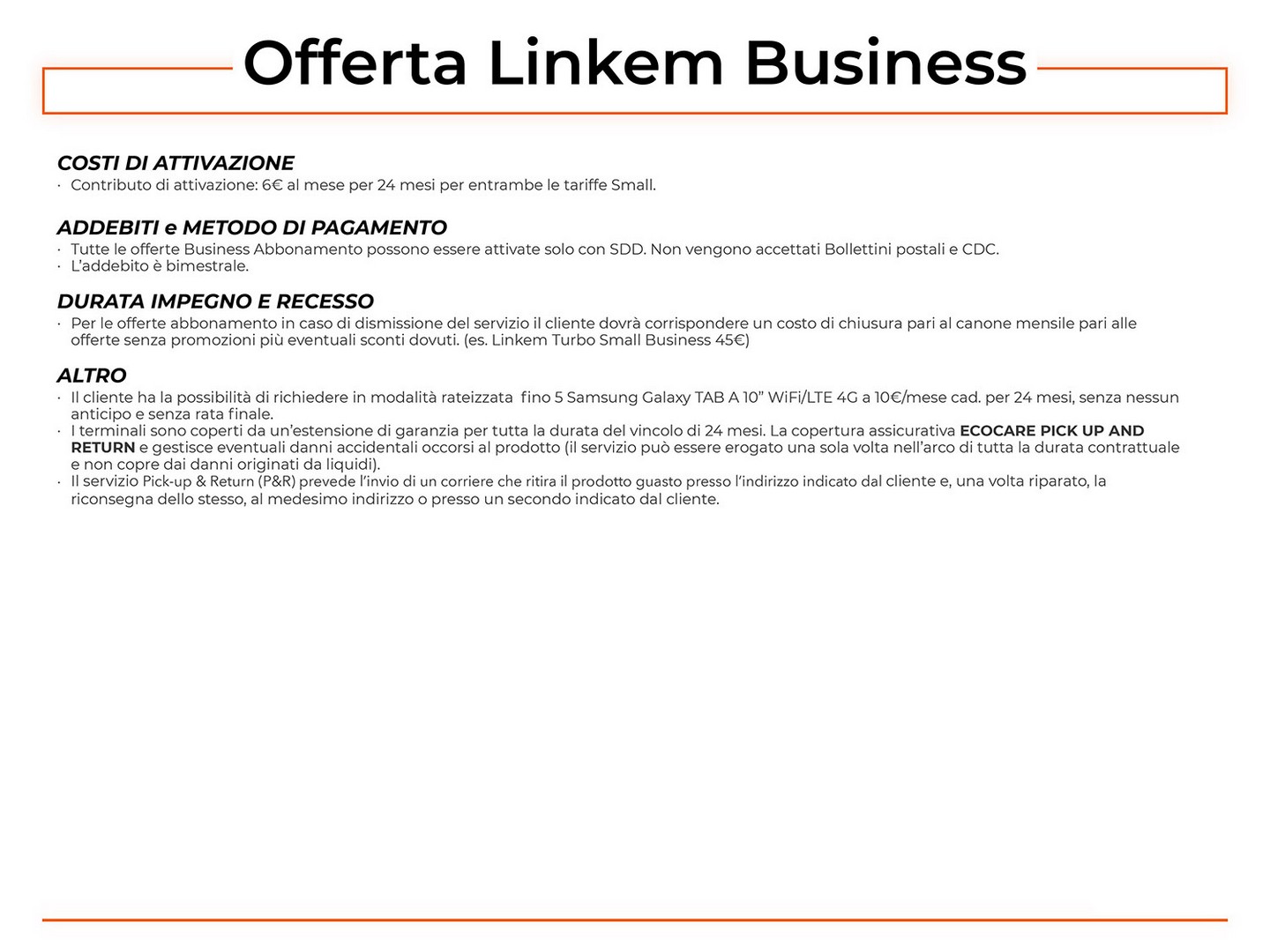 Offerta Linkem Business

COSTI DI ATTIVAZIONE
· Contributo di attivazione: 6€ al mese per 24 mesi per entrambe le tariffe Small.

ADDEBITI e METODO DI PAGAMENTO
· Tutte le offerte Business Abbonamento possono essere attivate solo con SDD. Non vengono accettati Bollettini postali e CDC.
· L'addebito è bimestrale.

DURATA IMPEGNO E RECESSO
· Per le offerte abbonamento in caso di dismissione del servizio il cliente dovrà corrispondere un costo di chiusura pari al canone mensile pari alle offerte senza promozioni più eventuali sconti dovuti. (es. Linkem Turbo Small Business 45€)

ALTRO
· Il cliente ha la possibilità di richiedere in modalità rateizzata fino 5 Samsung Galaxy TAB A 10" WiFi/LTE 4G a 10€/mese cad. per 24 mesi, senza nessun anticipo e senza rata finale.
· I terminali sono coperti da un'estensione di garanzia per tutta la durata del vincolo di 24 mesi. La copertura assicurativa ECOCARE PICK UP AND RETURN e gestisce eventuali danni accidentali occorsi al prodotto (il servizio può essere erogato una sola volta nell'arco di tutta la durata contrattuale e non copre dai danni originati da liquidi).
· Il servizio Pick-up & Return (P&R) prevede l'invio di un corriere che ritira il prodotto guasto presso l'indirizzo indicato dal cliente e, una volta riparato, la riconsegna dello stesso, al medesimo indirizzo o presso un secondo indicato dal cliente.